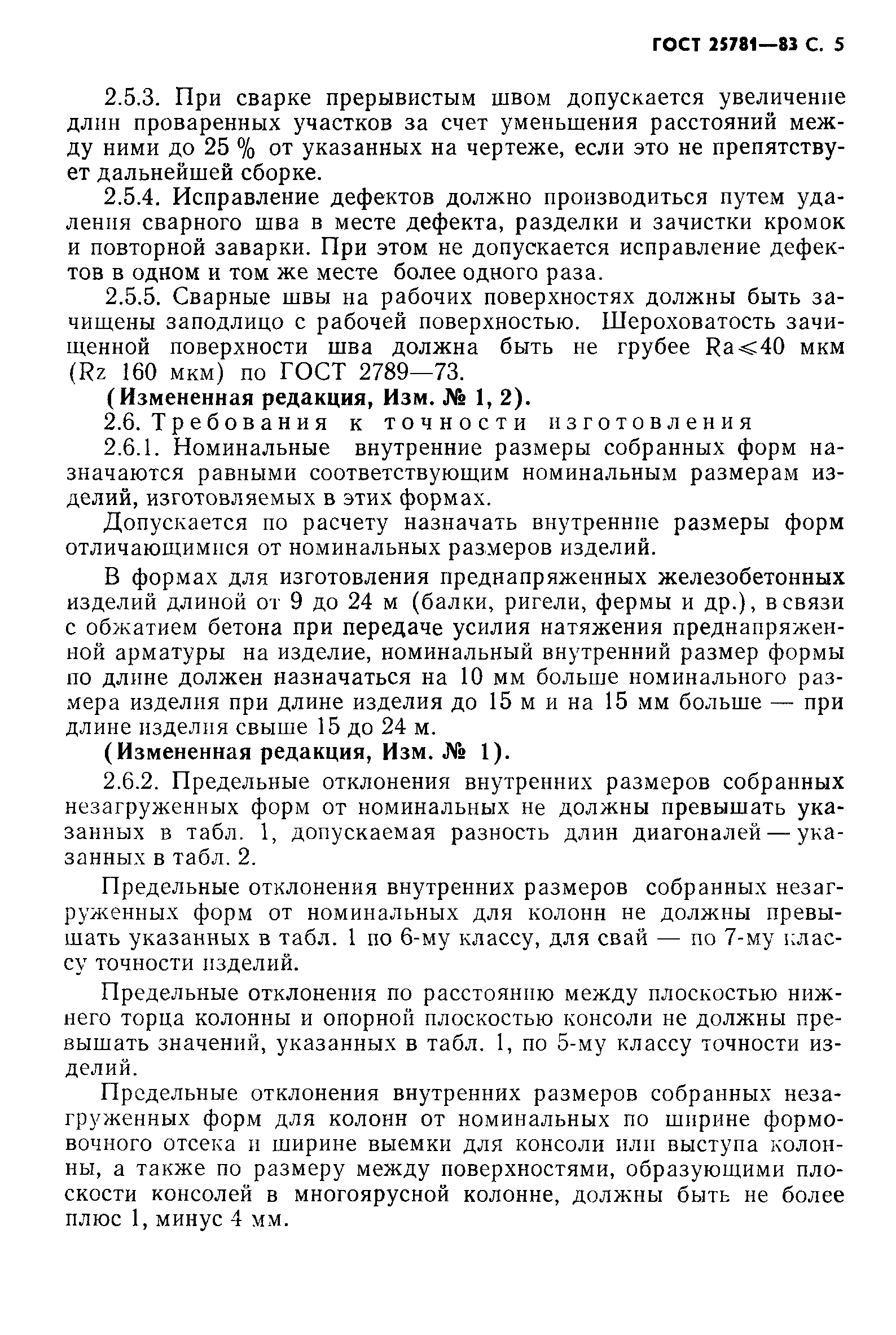 ГОСТ 25781—83 С. 5

2.5.3. При сварке прерывистым швом допускается увеличение длин проваренных участков за счет уменьшения расстояний между ними до 25 % от указанных на чертеже, если это не препятствует дальнейшей сборке.

2.5.4. Исправление дефектов должно производиться путем удаления сварного шва в месте дефекта, разделки и зачистки кромок и повторной заварки. При этом не допускается исправление дефектов в одном и том же месте более одного раза.

2.5.5. Сварные швы на рабочих поверхностях должны быть зачищены заподлицо с рабочей поверхностью. Шероховатость зачищенной поверхности шва должна быть не грубее $Ra \leqslant 40$ мкм ($Rz$ 160 мкм) по ГОСТ 2789—73.

(Измененная редакция, Изм. № 1, 2).

2.6. Требования к точности изготовления

2.6.1. Номинальные внутренние размеры собранных форм назначаются равными соответствующим номинальным размерам изделий, изготовляемых в этих формах.

Допускается по расчету назначать внутренние размеры форм отличающимися от номинальных размеров изделий.

В формах для изготовления преднапряженных железобетонных изделий длиной от 9 до 24 м (балки, ригели, фермы и др.), в связи с обжатием бетона при передаче усилия натяжения преднапряженной арматуры на изделие, номинальный внутренний размер формы по длине должен назначаться на 10 мм больше номинального размера изделия при длине изделия до 15 м и на 15 мм больше — при длине изделия свыше 15 до 24 м.

(Измененная редакция, Изм. № 1).

2.6.2. Предельные отклонения внутренних размеров собранных незагруженных форм от номинальных не должны превышать указанных в табл. 1, допускаемая разность длин диагоналей — указанных в табл. 2.

Предельные отклонения внутренних размеров собранных незагруженных форм от номинальных для колонн не должны превышать указанных в табл. 1 по 6-му классу, для свай — по 7-му классу точности изделий.

Предельные отклонения по расстоянию между плоскостью нижнего торца колонны и опорной плоскостью консоли не должны превышать значений, указанных в табл. 1, по 5-му классу точности изделий.

Предельные отклонения внутренних размеров собранных незагруженных форм для колонн от номинальных по ширине формовочного отсека и ширине выемки для консоли или выступа колонны, а также по размеру между поверхностями, образующими плоскости консолей в многоярусной колонне, должны быть не более плюс 1, минус 4 мм.